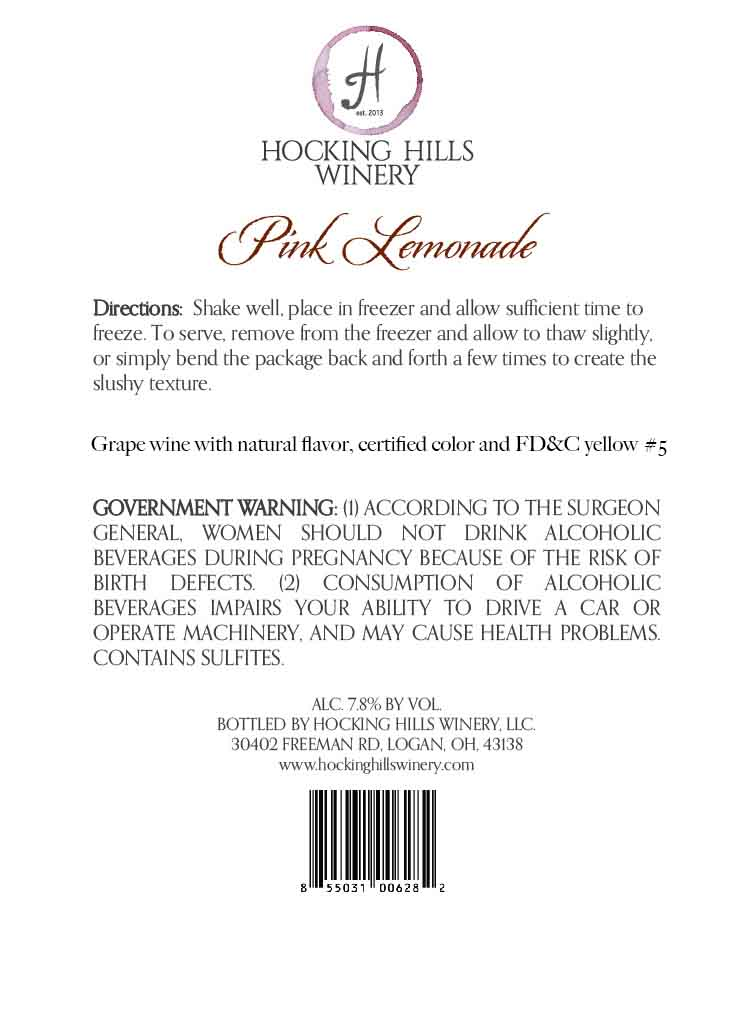 H
est. 2013

HOCKING HILLS
WINERY

Pink Lemonade

Directions: Shake well, place in freezer and allow sufficient time to freeze. To serve, remove from the freezer and allow to thaw slightly, or simply bend the package back and forth a few times to create the slushy texture.

Grape wine with natural flavor, certified color and FD&C yellow #5

GOVERNMENT WARNING: (1) ACCORDING TO THE SURGEON GENERAL, WOMEN SHOULD NOT DRINK ALCOHOLIC BEVERAGES DURING PREGNANCY BECAUSE OF THE RISK OF BIRTH DEFECTS. (2) CONSUMPTION OF ALCOHOLIC BEVERAGES IMPAIRS YOUR ABILITY TO DRIVE A CAR OR OPERATE MACHINERY, AND MAY CAUSE HEALTH PROBLEMS. CONTAINS SULFITES.

ALC. 7.8% BY VOL.
BOTTLED BY HOCKING HILLS WINERY, LLC.
30402 FREEMAN RD, LOGAN, OH, 43138
www.hockinghillswinery.com

8 55031 00628 2